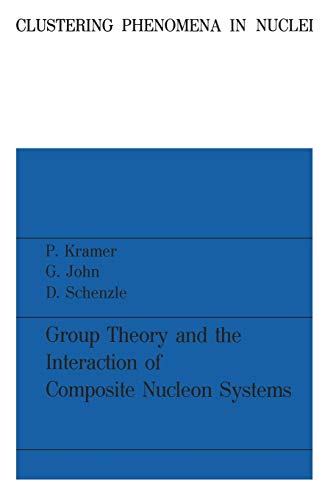 CLUSTERING PHENOMENA IN NUCLEI

P. Kramer
G. John
D. Schenzle

Group Theory and the Interaction of Composite Nucleon Systems